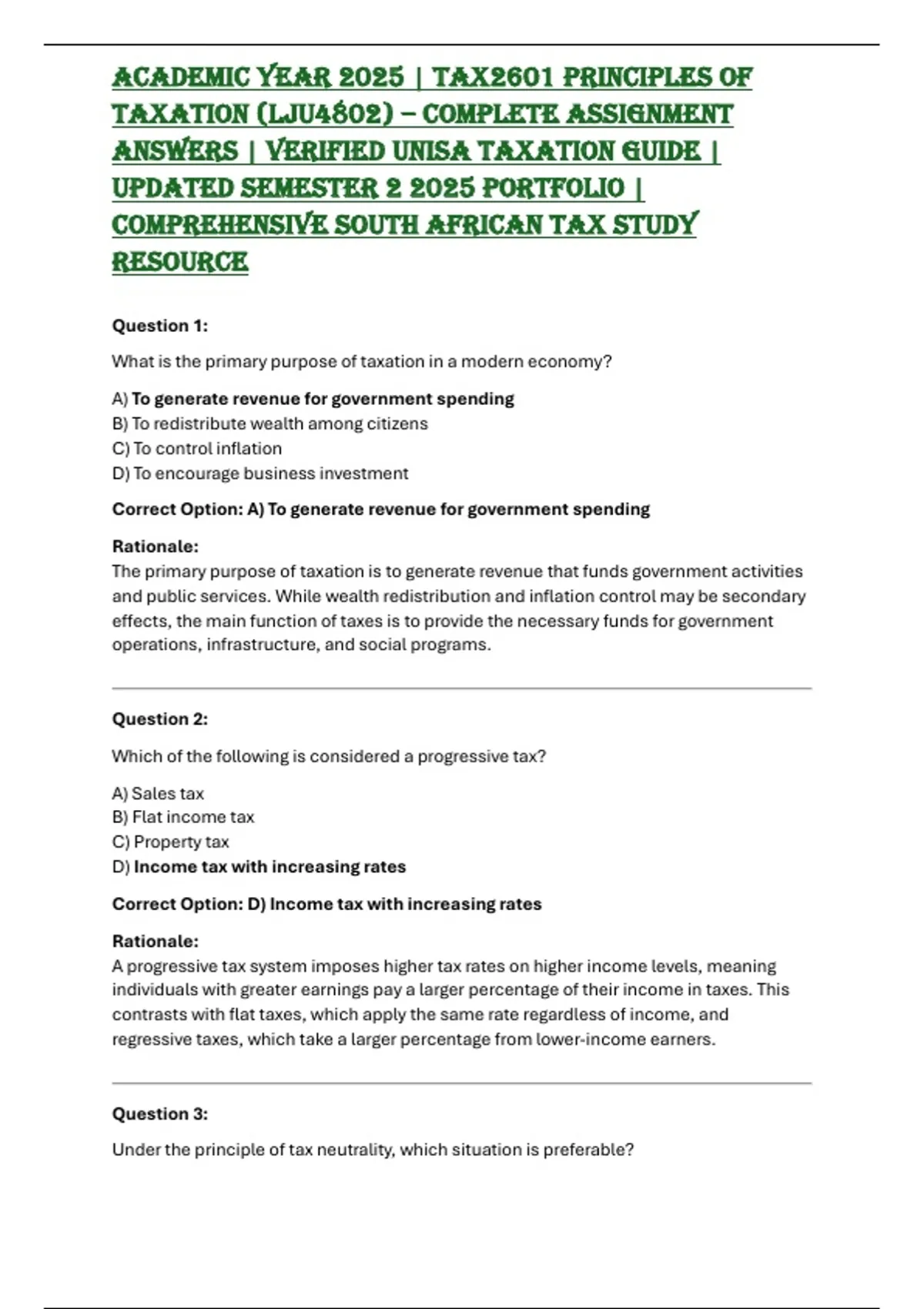 ACADEMIC YEAR 2025 | TAX2601 PRINCIPLES OF TAXATION (LJU4802) – COMPLETE ASSIGNMENT ANSWERS | VERIFIED UNISA TAXATION GUIDE | UPDATED SEMESTER 2 2025 PORTFOLIO | COMPREHENSIVE SOUTH AFRICAN TAX STUDY RESOURCE

Question 1:

What is the primary purpose of taxation in a modern economy?

A) To generate revenue for government spending
B) To redistribute wealth among citizens
C) To control inflation
D) To encourage business investment

Correct Option: A) To generate revenue for government spending

Rationale:
The primary purpose of taxation is to generate revenue that funds government activities and public services. While wealth redistribution and inflation control may be secondary effects, the main function of taxes is to provide the necessary funds for government operations, infrastructure, and social programs.

Question 2:

Which of the following is considered a progressive tax?

A) Sales tax
B) Flat income tax
C) Property tax
D) Income tax with increasing rates

Correct Option: D) Income tax with increasing rates

Rationale:
A progressive tax system imposes higher tax rates on higher income levels, meaning individuals with greater earnings pay a larger percentage of their income in taxes. This contrasts with flat taxes, which apply the same rate regardless of income, and regressive taxes, which take a larger percentage from lower-income earners.

Question 3:

Under the principle of tax neutrality, which situation is preferable?